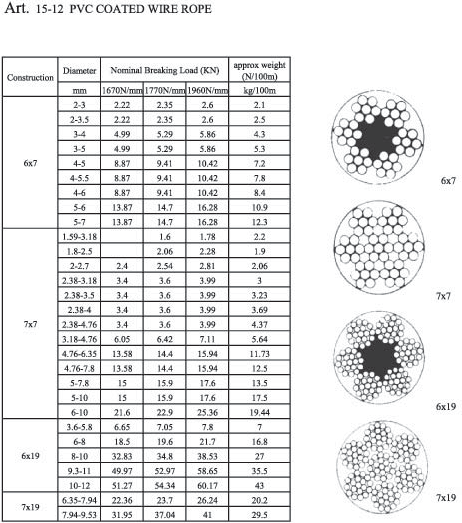 Art. 15-12 PVC COATED WIRE ROPE

| Construction | Diameter | Nominal Breaking Load (KN) | | | approx weight (N/100m) |
|---|---|---|---|---|---|
| | mm | 1670N/mm | 1770N/mm | 1960N/mm | kg/100m |
| 6x7 | 2-3 | 2.22 | 2.35 | 2.6 | 2.1 |
| | 2-3.5 | 2.22 | 2.35 | 2.6 | 2.5 |
| | 3-4 | 4.99 | 5.29 | 5.86 | 4.3 |
| | 3-5 | 4.99 | 5.29 | 5.86 | 5.3 |
| | 4-5 | 8.87 | 9.41 | 10.42 | 7.2 |
| | 4-5.5 | 8.87 | 9.41 | 10.42 | 7.8 |
| | 4-6 | 8.87 | 9.41 | 10.42 | 8.4 |
| | 5-6 | 13.87 | 14.7 | 16.28 | 10.9 |
| | 5-7 | 13.87 | 14.7 | 16.28 | 12.3 |
| 7x7 | 1.59-3.18 | | 1.6 | 1.78 | 2.2 |
| | 1.8-2.5 | | 2.06 | 2.28 | 1.9 |
| | 2-2.7 | 2.4 | 2.54 | 2.81 | 2.06 |
| | 2.38-3.18 | 3.4 | 3.6 | 3.99 | 3 |
| | 2.38-3.5 | 3.4 | 3.6 | 3.99 | 3.23 |
| | 2.38-4 | 3.4 | 3.6 | 3.99 | 3.69 |
| | 2.38-4.76 | 3.4 | 3.6 | 3.99 | 4.37 |
| | 3.18-4.76 | 6.05 | 6.42 | 7.11 | 5.64 |
| | 4.76-6.35 | 13.58 | 14.4 | 15.94 | 11.73 |
| | 4.76-7.8 | 13.58 | 14.4 | 15.94 | 12.5 |
| | 5-7.8 | 15 | 15.9 | 17.6 | 13.5 |
| | 5-10 | 15 | 15.9 | 17.6 | 17.5 |
| | 6-10 | 21.6 | 22.9 | 25.36 | 19.44 |
| 6x19 | 3.6-5.8 | 6.65 | 7.05 | 7.8 | 7 |
| | 6-8 | 18.5 | 19.6 | 21.7 | 16.8 |
| | 8-10 | 32.83 | 34.8 | 38.53 | 27 |
| | 9.3-11 | 49.97 | 52.97 | 58.65 | 35.5 |
| | 10-12 | 51.27 | 54.34 | 60.17 | 43 |
| 7x19 | 6.35-7.94 | 22.36 | 23.7 | 26.24 | 20.2 |
| | 7.94-9.53 | 31.95 | 37.04 | 41 | 29.5 |

6x7

7x7

6x19

7x19